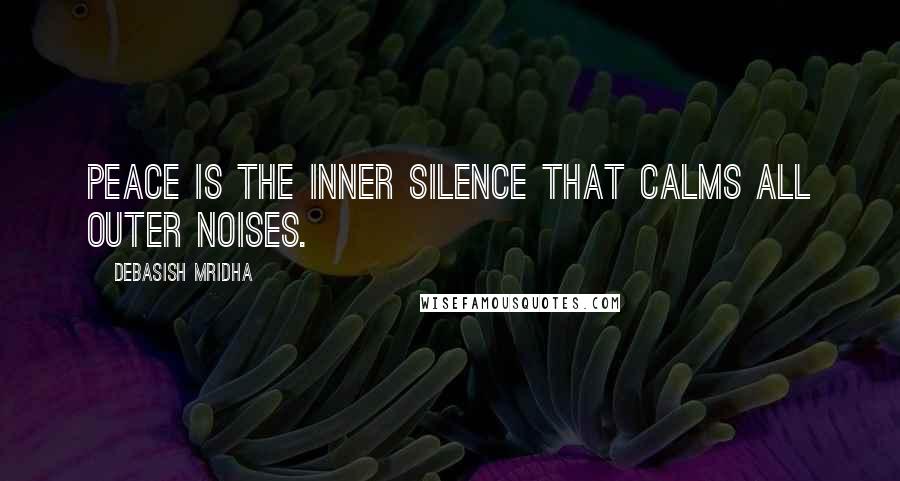 PEACE IS THE INNER SILENCE THAT CALMS ALL OUTER NOISES.

DEBASISH MRIDHA

WISEFAMOUSQUOTES.COM